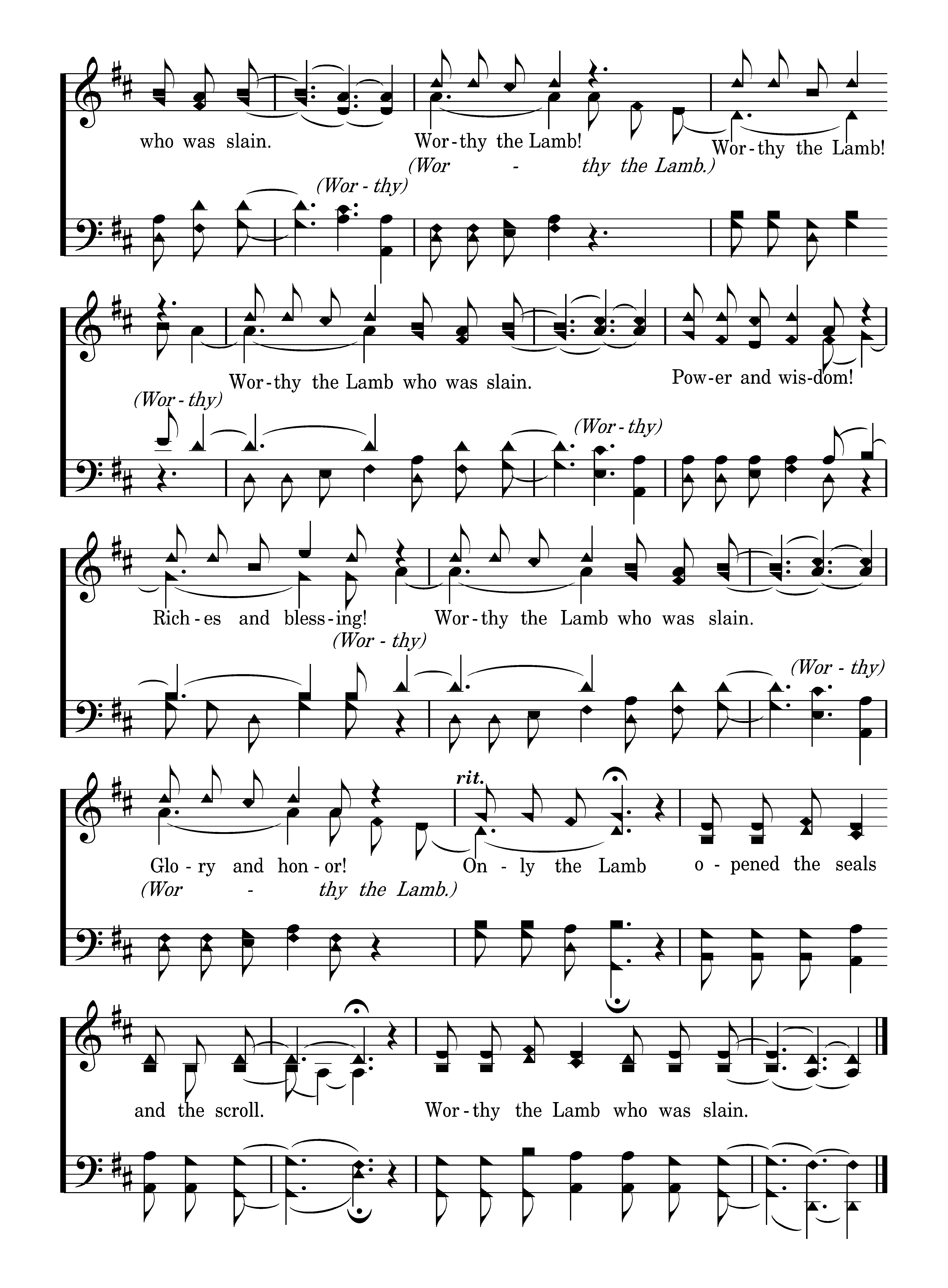 who was slain. Wor-thy the Lamb! Wor-thy the Lamb!

(Wor - thy the Lamb.)

(Wor - thy)

Wor-thy the Lamb who was slain. Pow-er and wis-dom!

(Wor - thy)

(Wor - thy)

Rich-es and bless-ing! Wor-thy the Lamb who was slain.

(Wor - thy)

(Wor - thy)

rit.

Glo-ry and hon-or! On-ly the Lamb o-pened the seals

(Wor - thy the Lamb.)

and the scroll. Wor-thy the Lamb who was slain.